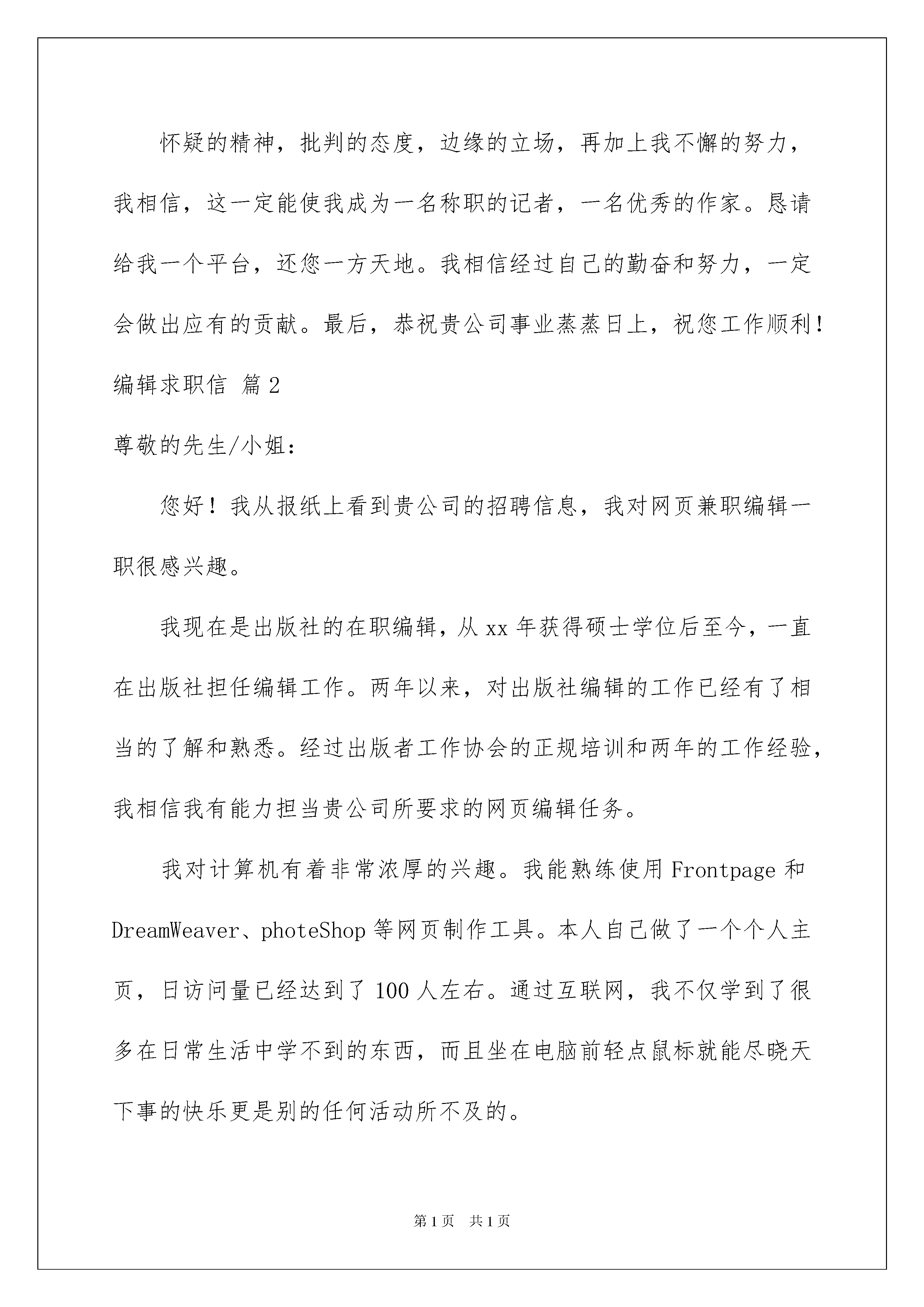 怀疑的精神，批判的态度，边缘的立场，再加上我不懈的努力，我相信，这一定能使我成为一名称职的记者，一名优秀的作家。恳请给我一个平台，还您一方天地。我相信经过自己的勤奋和努力，一定会做出应有的贡献。最后，恭祝贵公司事业蒸蒸日上，祝您工作顺利！

编辑求职信 篇2

尊敬的先生/小姐：

您好！我从报纸上看到贵公司的招聘信息，我对网页兼职编辑一职很感兴趣。

我现在是出版社的在职编辑，从xx年获得硕士学位后至今，一直在出版社担任编辑工作。两年以来，对出版社编辑的工作已经有了相当的了解和熟悉。经过出版者工作协会的正规培训和两年的工作经验，我相信我有能力担当贵公司所要求的网页编辑任务。

我对计算机有着非常浓厚的兴趣。我能熟练使用Frontpage和DreamWeaver、photeShop等网页制作工具。本人自己做了一个个人主页，日访问量已经达到了100人左右。通过互联网，我不仅学到了很多在日常生活中学不到的东西，而且坐在电脑前轻点鼠标就能尽晓天下事的快乐更是别的任何活动所不及的。

第1页 共1页